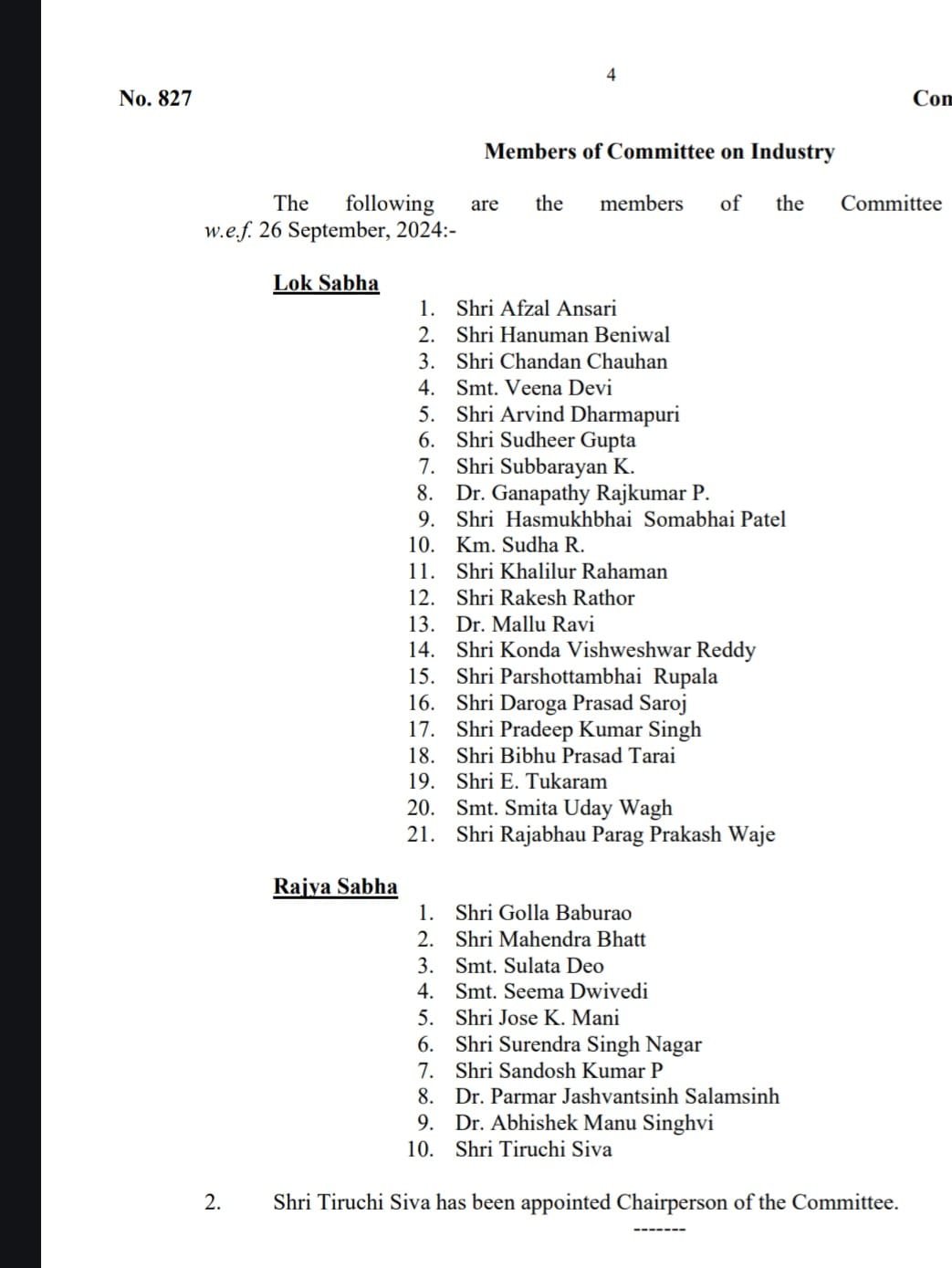 4

No. 827 Con

Members of Committee on Industry

The following are the members of the Committee w.e.f. 26 September, 2024:-

Lok Sabha

1. Shri Afzal Ansari
2. Shri Hanuman Beniwal
3. Shri Chandan Chauhan
4. Smt. Veena Devi
5. Shri Arvind Dharmapuri
6. Shri Sudheer Gupta
7. Shri Subbarayan K.
8. Dr. Ganapathy Rajkumar P.
9. Shri Hasmukhbhai Somabhai Patel
10. Km. Sudha R.
11. Shri Khalilur Rahaman
12. Shri Rakesh Rathor
13. Dr. Mallu Ravi
14. Shri Konda Vishweshwar Reddy
15. Shri Parshottambhai Rupala
16. Shri Daroga Prasad Saroj
17. Shri Pradeep Kumar Singh
18. Shri Bibhu Prasad Tarai
19. Shri E. Tukaram
20. Smt. Smita Uday Wagh
21. Shri Rajabhau Parag Prakash Waje

Rajya Sabha

1. Shri Golla Baburao
2. Shri Mahendra Bhatt
3. Smt. Sulata Deo
4. Smt. Seema Dwivedi
5. Shri Jose K. Mani
6. Shri Surendra Singh Nagar
7. Shri Sandosh Kumar P
8. Dr. Parmar Jashvantsinh Salamsinh
9. Dr. Abhishek Manu Singhvi
10. Shri Tiruchi Siva

2. Shri Tiruchi Siva has been appointed Chairperson of the Committee.

-------